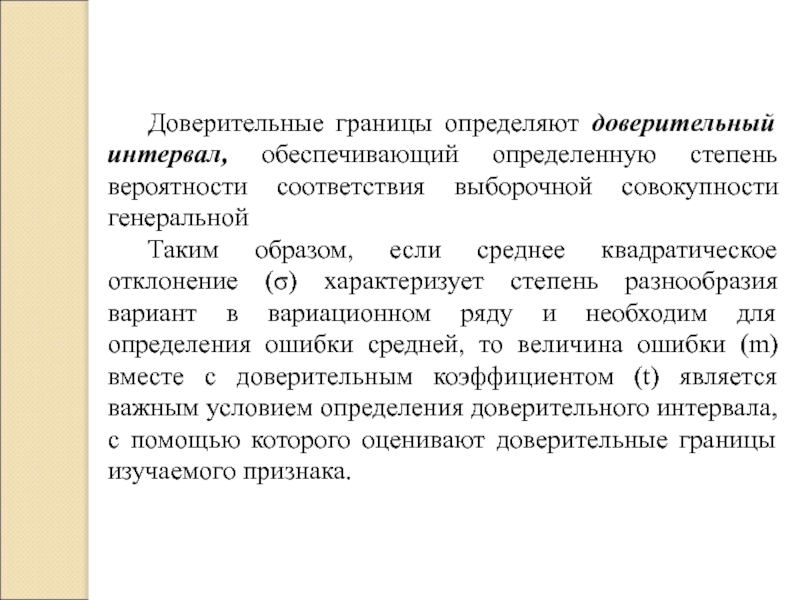 Доверительные границы определяют доверительный интервал, обеспечивающий определенную степень вероятности соответствия выборочной совокупности генеральной

Таким образом, если среднее квадратическое отклонение (σ) характеризует степень разнообразия вариант в вариационном ряду и необходим для определения ошибки средней, то величина ошибки (m) вместе с доверительным коэффициентом (t) является важным условием определения доверительного интервала, с помощью которого оценивают доверительные границы изучаемого признака.